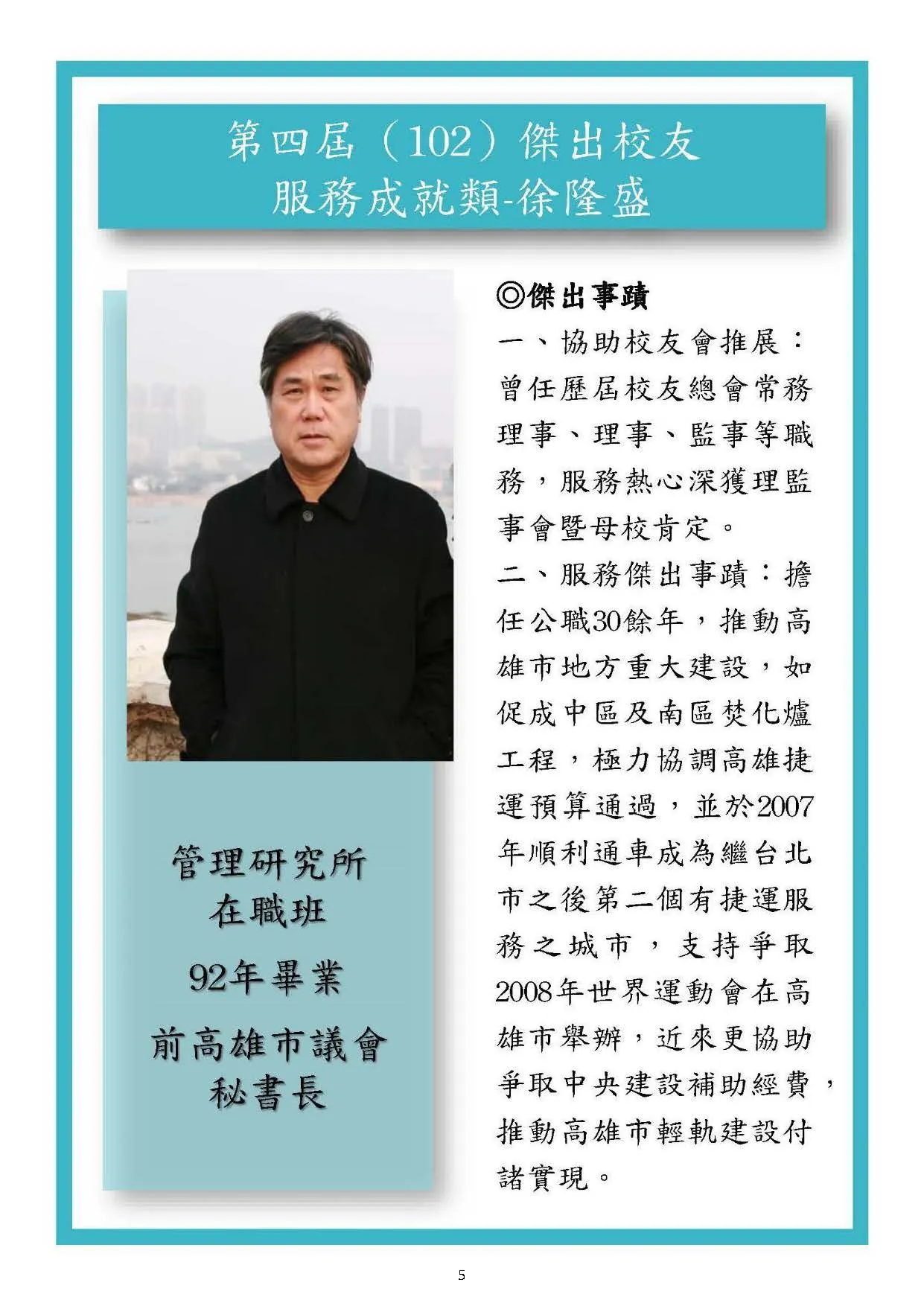 第四屆（102）傑出校友
服務成就類-徐隆盛

管理研究所
在職班

92年畢業

前高雄市議會
秘書長

◎傑出事蹟

一、協助校友會推展：曾任歷屆校友總會常務理事、理事、監事等職務，服務熱心深獲理監事會暨母校肯定。

二、服務傑出事蹟：擔任公職30餘年，推動高雄市地方重大建設，如促成中區及南區焚化爐工程，極力協調高雄捷運預算通過，並於2007年順利通車成為繼台北市之後第二個有捷運服務之城市，支持爭取2008年世界運動會在高雄市舉辦，近來更協助爭取中央建設補助經費，推動高雄市輕軌建設付諸實現。

5